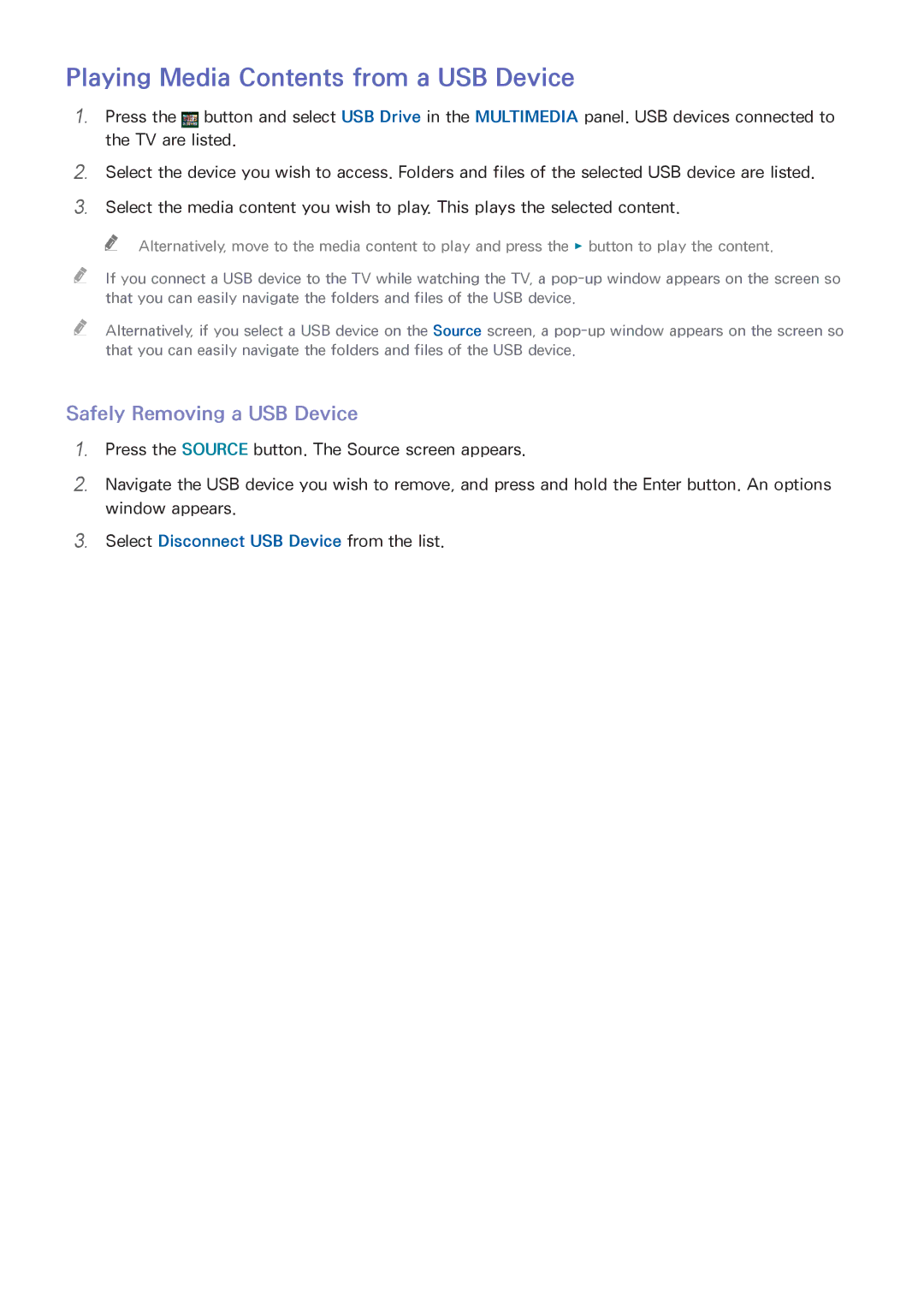 Playing Media Contents from a USB Device

1. Press the button and select USB Drive in the MULTIMEDIA panel. USB devices connected to the TV are listed.

2. Select the device you wish to access. Folders and files of the selected USB device are listed.

3. Select the media content you wish to play. This plays the selected content.

Alternatively, move to the media content to play and press the ► button to play the content.

If you connect a USB device to the TV while watching the TV, a pop-up window appears on the screen so that you can easily navigate the folders and files of the USB device.

Alternatively, if you select a USB device on the Source screen, a pop-up window appears on the screen so that you can easily navigate the folders and files of the USB device.

Safely Removing a USB Device

1. Press the SOURCE button. The Source screen appears.

2. Navigate the USB device you wish to remove, and press and hold the Enter button. An options window appears.

3. Select Disconnect USB Device from the list.